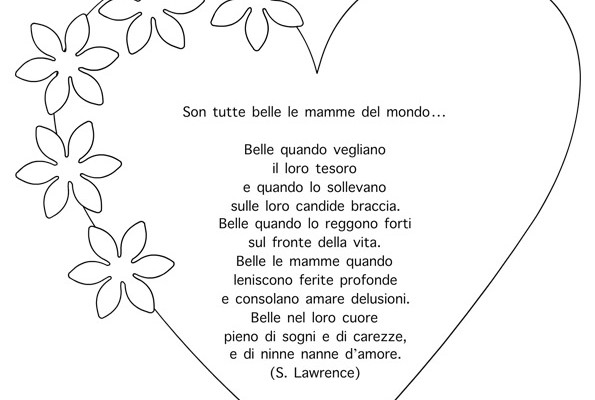 Son tutte belle le mamme del mondo...

Belle quando vegliano
il loro tesoro
e quando lo sollevano
sulle loro candide braccia.
Belle quando lo reggono forti
sul fronte della vita.
Belle le mamme quando
leniscono ferite profonde
e consolano amare delusioni.
Belle nel loro cuore
pieno di sogni e di carezze,
e di ninne nanne d'amore.
(S. Lawrence)